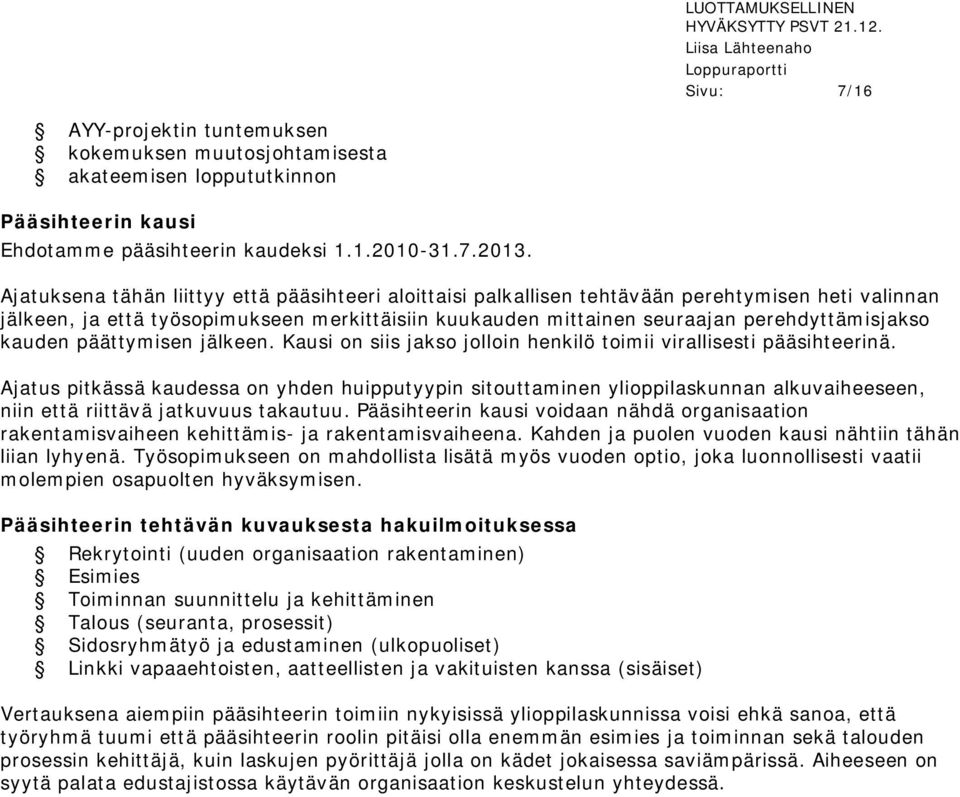 LUOTTAMUKSELLINEN
HYVÄKSYTTY PSVT 21.12.
Liisa Lähteenaho
Loppuraportti
Sivu: 7/16

§ AYY-projektin tuntemuksen
§ kokemuksen muutosjohtamisesta
§ akateemisen loppututkinnon

Pääsihteerin kausi
Ehdotamme pääsihteerin kaudeksi 1.1.2010-31.7.2013.

Ajatuksena tähän liittyy että pääsihteeri aloittaisi palkallisen tehtävään perehtymisen heti valinnan jälkeen, ja että työsopimukseen merkittäisiin kuukauden mittainen seuraajan perehdyttämisjakso kauden päättymisen jälkeen. Kausi on siis jakso jolloin henkilö toimii virallisesti pääsihteerinä.

Ajatus pitkässä kaudessa on yhden huipputyypin sitouttaminen ylioppilaskunnan alkuvaiheeseen, niin että riittävä jatkuvuus takautuu. Pääsihteerin kausi voidaan nähdä organisaation rakentamisvaiheen kehittämis- ja rakentamisvaiheena. Kahden ja puolen vuoden kausi nähtiin tähän liian lyhyenä. Työsopimukseen on mahdollista lisätä myös vuoden optio, joka luonnollisesti vaatii molempien osapuolten hyväksymisen.

Pääsihteerin tehtävän kuvauksesta hakuilmoituksessa
§ Rekrytointi (uuden organisaation rakentaminen)
§ Esimies
§ Toiminnan suunnittelu ja kehittäminen
§ Talous (seuranta, prosessit)
§ Sidosryhmätyö ja edustaminen (ulkopuoliset)
§ Linkki vapaaehtoisten, aatteellisten ja vakituisten kanssa (sisäiset)

Vertauksena aiempiin pääsihteerin toimiin nykyisissä ylioppilaskunnissa voisi ehkä sanoa, että työryhmä tuumi että pääsihteerin roolin pitäisi olla enemmän esimies ja toiminnan sekä talouden prosessin kehittäjä, kuin laskujen pyörittäjä jolla on kädet jokaisessa saviämpärissä. Aiheeseen on syytä palata edustajistossa käytävän organisaation keskustelun yhteydessä.